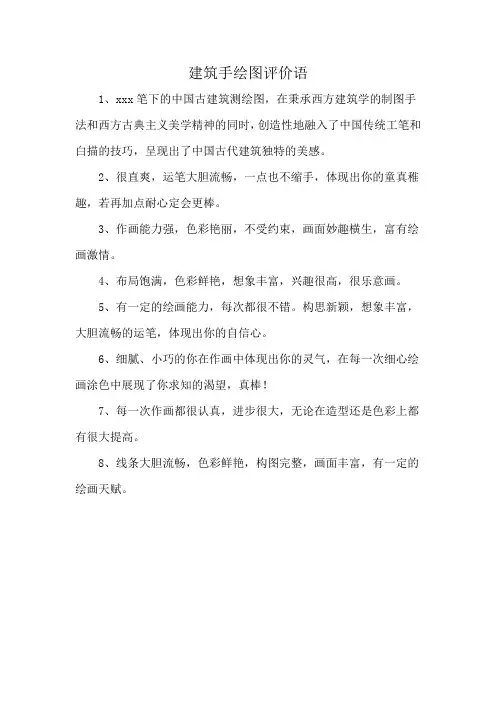 建筑手绘图评价语

1、xxx笔下的中国古建筑测绘图，在秉承西方建筑学的制图手法和西方古典主义美学精神的同时，创造性地融入了中国传统工笔和白描的技巧，呈现出了中国古代建筑独特的美感。

2、很直爽，运笔大胆流畅，一点也不缩手，体现出你的童真稚趣，若再加点耐心定会更棒。

3、作画能力强，色彩艳丽，不受约束，画面妙趣横生，富有绘画激情。

4、布局饱满，色彩鲜艳，想象丰富，兴趣很高，很乐意画。

5、有一定的绘画能力，每次都很不错。构思新颖，想象丰富，大胆流畅的运笔，体现出你的自信心。

6、细腻、小巧的你在作画中体现出你的灵气，在每一次细心绘画涂色中展现了你求知的渴望，真棒！

7、每一次作画都很认真，进步很大，无论在造型还是色彩上都有很大提高。

8、线条大胆流畅，色彩鲜艳，构图完整，画面丰富，有一定的绘画天赋。